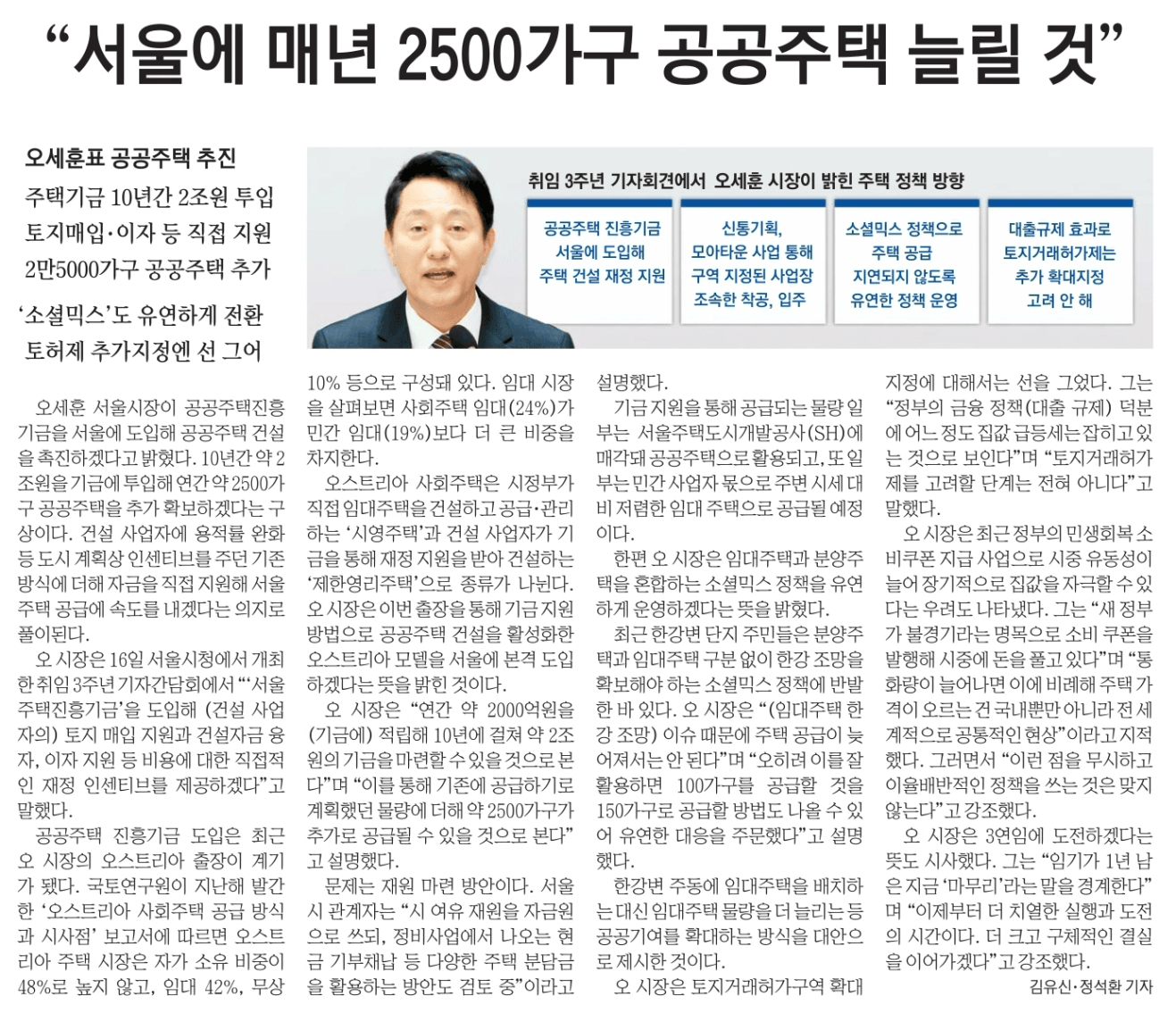 “서울에 매년 2500가구 공공주택 늘릴 것”

오세훈표 공공주택 추진

주택기금 10년간 2조원 투입
토지매입·이자 등 직접 지원
2만5000가구 공공주택 추가

‘소셜믹스’도 유연하게 전환
토허제 추가지정엔 선 그어

취임 3주년 기자회견에서 오세훈 시장이 밝힌 주택 정책 방향

공공주택 진흥기금 서울에 도입해 주택 건설 재정 지원

신통기획, 모아타운 사업 통해 구역 지정된 사업장 조속한 착공, 입주

소셜믹스 정책으로 주택 공급 지연되지 않도록 유연한 정책 운영

대출규제 효과로 토지거래허가제는 추가 확대지정 고려 안 해

오세훈 서울시장이 공공주택진흥기금을 서울에 도입해 공공주택 건설을 촉진하겠다고 밝혔다. 10년간 약 2조원을 기금에 투입해 연간 약 2500가구 공공주택을 추가 확보하겠다는 구상이다. 건설 사업자에 용적률 완화 등 도시 계획상 인센티브를 주던 기존 방식에 더해 자금을 직접 지원해 서울 주택 공급에 속도를 내겠다는 의지로 풀이된다.

오 시장은 16일 서울시청에서 개최한 취임 3주년 기자간담회에서 “‘서울주택진흥기금’을 도입해 (건설 사업자의) 토지 매입 지원과 건설자금 융자, 이자 지원 등 비용에 대한 직접적인 재정 인센티브를 제공하겠다”고 말했다.

공공주택 진흥기금 도입은 최근 오 시장의 오스트리아 출장이 계기가 됐다. 국토연구원이 지난해 발간한 ‘오스트리아 사회주택 공급 방식과 시사점’ 보고서에 따르면 오스트리아 주택 시장은 자가 소유 비중이 48%로 높지 않고, 임대 42%, 무상 10% 등으로 구성돼 있다. 임대 시장을 살펴보면 사회주택 임대(24%)가 민간 임대(19%)보다 더 큰 비중을 차지한다.

오스트리아 사회주택은 시정부가 직접 임대주택을 건설하고 공급·관리하는 ‘시영주택’과 건설 사업자가 기금을 통해 재정 지원을 받아 건설하는 ‘제한영리주택’으로 종류가 나뉜다. 오 시장은 이번 출장을 통해 기금 지원 방법으로 공공주택 건설을 활성화한 오스트리아 모델을 서울에 본격 도입하겠다는 뜻을 밝힌 것이다.

오 시장은 “연간 약 2000억원을 (기금에) 적립해 10년에 걸쳐 약 2조원의 기금을 마련할 수 있을 것으로 본다”며 “이를 통해 기존에 공급하기로 계획했던 물량에 더해 약 2500가구가 추가로 공급될 수 있을 것으로 본다”고 설명했다.

문제는 재원 마련 방안이다. 서울시 관계자는 “시 여유 재원을 자금원으로 쓰되, 정비사업에서 나오는 현금 기부채납 등 다양한 주택 분담금을 활용하는 방안도 검토 중”이라고 설명했다.

기금 지원을 통해 공급되는 물량 일부는 서울주택도시개발공사(SH)에 매각돼 공공주택으로 활용되고, 또 일부는 민간 사업자 몫으로 주변 시세 대비 저렴한 임대 주택으로 공급될 예정이다.

한편 오 시장은 임대주택과 분양주택을 혼합하는 소셜믹스 정책을 유연하게 운영하겠다는 뜻을 밝혔다.

최근 한강변 단지 주민들은 분양주택과 임대주택 구분 없이 한강 조망을 확보해야 하는 소셜믹스 정책에 반발한 바 있다. 오 시장은 “(임대주택 한강 조망) 이슈 때문에 주택 공급이 늦어져서는 안 된다”며 “오히려 이를 잘 활용하면 100가구를 공급할 것을 150가구로 공급할 방법도 나올 수 있어 유연한 대응을 주문했다”고 설명했다.

한강변 주동에 임대주택을 배치하는 대신 임대주택 물량을 더 늘리는 등 공공기여를 확대하는 방식을 대안으로 제시한 것이다.

오 시장은 토지거래허가구역 확대 지정에 대해서는 선을 그었다. 그는 “정부의 금융 정책(대출 규제) 덕분에 어느 정도 집값 급등세는 잡히고 있는 것으로 보인다”며 “토지거래허가제를 고려할 단계는 전혀 아니다”고 말했다.

오 시장은 최근 정부의 민생회복 소비쿠폰 지급 사업으로 시중 유동성이 늘어 장기적으로 집값을 자극할 수 있다는 우려도 나타냈다. 그는 “새 정부가 불경기라는 명목으로 소비 쿠폰을 발행해 시중에 돈을 풀고 있다”며 “통화량이 늘어나면 이에 비례해 주택 가격이 오르는 건 국내뿐만 아니라 전 세계적으로 공통적인 현상”이라고 지적했다. 그러면서 “이런 점을 무시하고 이율배반적인 정책을 쓰는 것은 맞지 않는다”고 강조했다.

오 시장은 3연임에 도전하겠다는 뜻도 시사했다. 그는 “임기가 1년 남은 지금 ‘마무리’라는 말을 경계한다”며 “이제부터 더 치열한 실행과 도전의 시간이다. 더 크고 구체적인 결실을 이어가겠다”고 강조했다.

김유신·정석환 기자